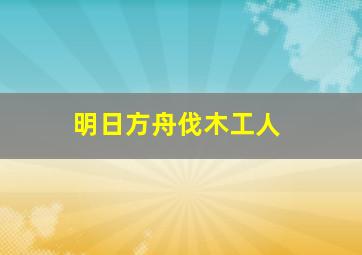 明日方舟伐木工人